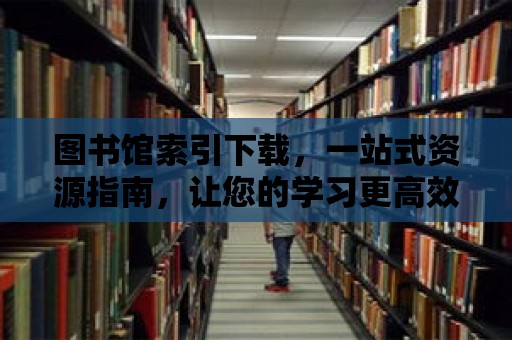 图书馆索引下载，一站式资源指南，让您的学习更高效